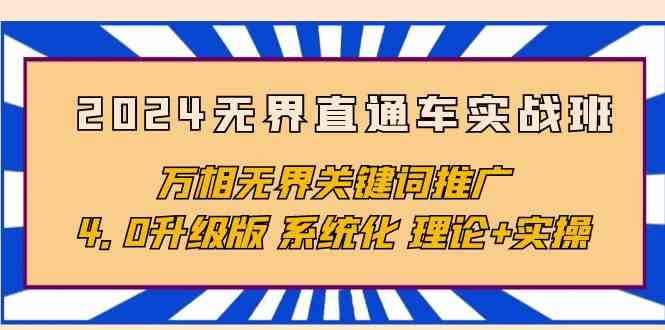 2024无界直通车实战班

万相无界关键词推广

4.0升级版 系统化 理论+实操